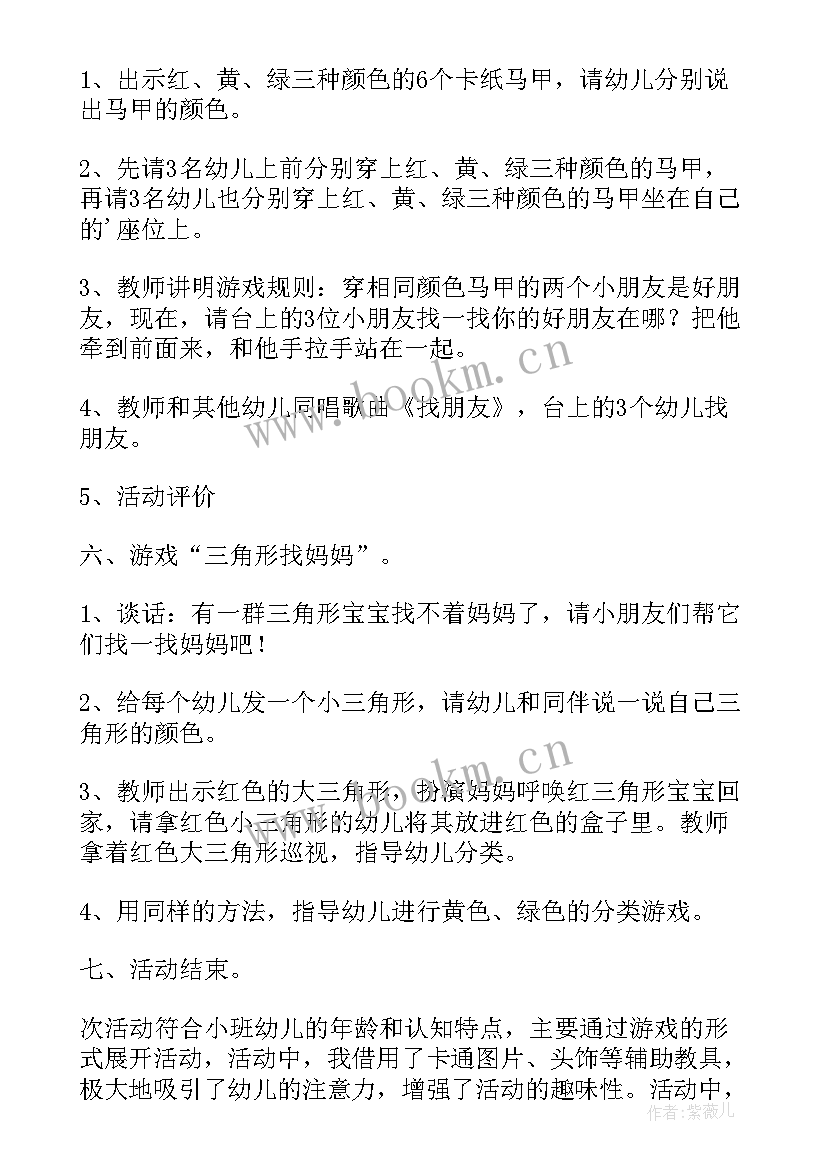 1、出示红、黄、绿三种颜色的6个卡纸马甲，请幼儿分别说出马甲的颜色。

2、先请3名幼儿上前分别穿上红、黄、绿三种颜色的马甲，再请3名幼儿也分别穿上红、黄、绿三种颜色的马甲坐在自己的'座位上。

3、教师讲明游戏规则：穿相同颜色马甲的两个小朋友是好朋友，现在，请台上的3位小朋友找一找你的好朋友在哪？把他牵到前面来，和他手拉手站在一起。

4、教师和其他幼儿同唱歌曲《找朋友》，台上的3个幼儿找朋友。

5、活动评价

六、游戏“三角形找妈妈”。

1、谈话：有一群三角形宝宝找不着妈妈了，请小朋友们帮它们找一找妈妈吧！

2、给每个幼儿发一个小三角形，请幼儿和同伴说一说自己三角形的颜色。

3、教师出示红色的大三角形，扮演妈妈呼唤红三角形宝宝回家，请拿红色小三角形的幼儿将其放进红色的盒子里。教师拿着红色大三角形巡视，指导幼儿分类。

4、用同样的方法，指导幼儿进行黄色、绿色的分类游戏。

七、活动结束。

次活动符合小班幼儿的年龄和认知特点，主要通过游戏的形式展开活动，活动中，我借用了卡通图片、头饰等辅助教具，极大地吸引了幼儿的注意力，增强了活动的趣味性。活动中，

www.bookm.cn

www.bookm.cn

作者：紫薇儿